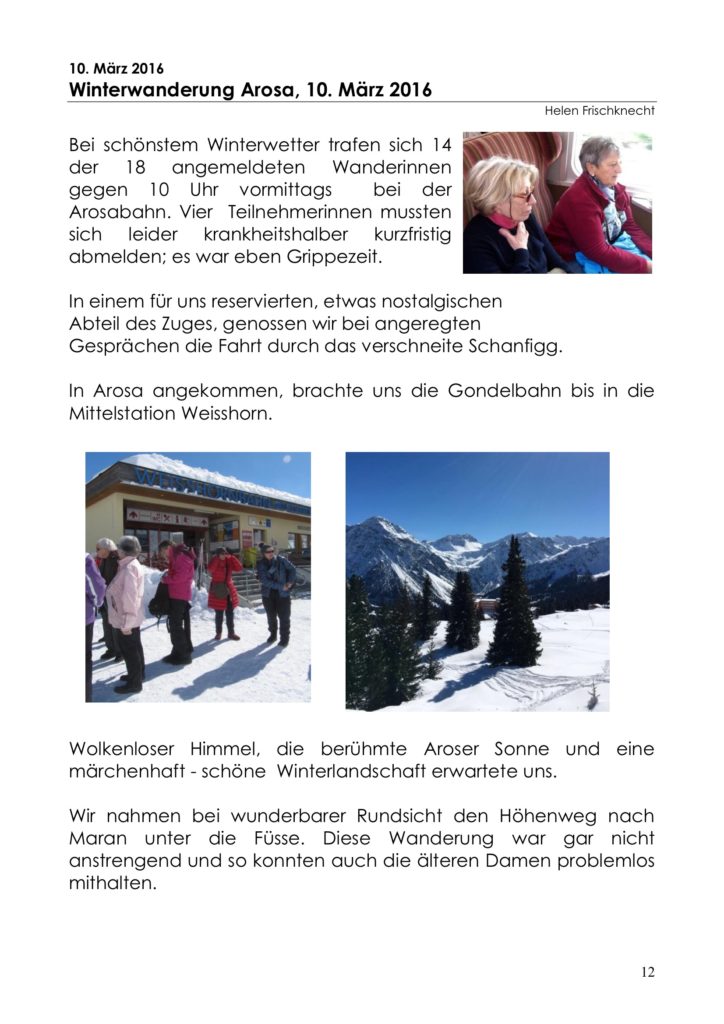 10. März 2016
Winterwanderung Arosa, 10. März 2016

Helen Frischknecht

Bei schönstem Winterwetter trafen sich 14 der 18 angemeldeten Wanderinnen gegen 10 Uhr vormittags bei der Arosabahn. Vier Teilnehmerinnen mussten sich leider krankheitshalber kurzfristig abmelden; es war eben Grippezeit.

In einem für uns reservierten, etwas nostalgischen Abteil des Zuges, genossen wir bei angeregten Gesprächen die Fahrt durch das verschneite Schanfigg.

In Arosa angekommen, brachte uns die Gondelbahn bis in die Mittelstation Weisshorn.

Wolkenloser Himmel, die berühmte Aroser Sonne und eine märchenhaft - schöne Winterlandschaft erwartete uns.

Wir nahmen bei wunderbarer Rundsicht den Höhenweg nach Maran unter die Füsse. Diese Wanderung war gar nicht anstrengend und so konnten auch die älteren Damen problemlos mithalten.

12